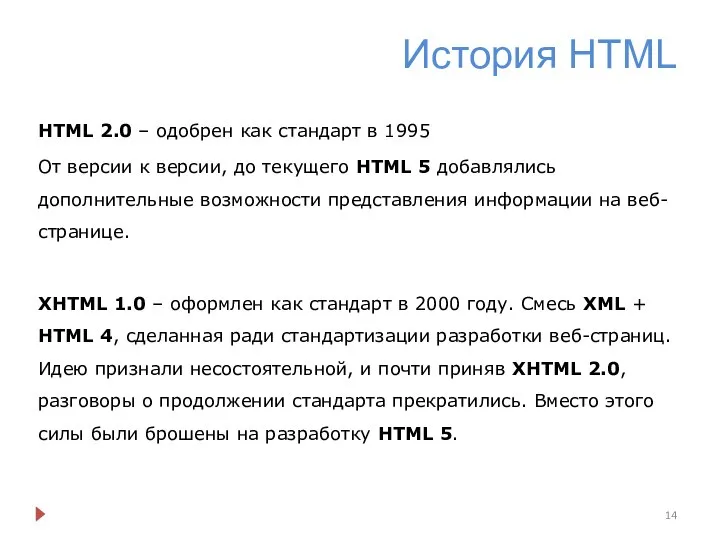 История HTML

HTML 2.0 – одобрен как стандарт в 1995

От версии к версии, до текущего HTML 5 добавлялись дополнительные возможности представления информации на веб-странице.

XHTML 1.0 – оформлен как стандарт в 2000 году. Смесь XML + HTML 4, сделанная ради стандартизации разработки веб-страниц. Идею признали несостоятельной, и почти приняв XHTML 2.0, разговоры о продолжении стандарта прекратились. Вместо этого силы были брошены на разработку HTML 5.

14